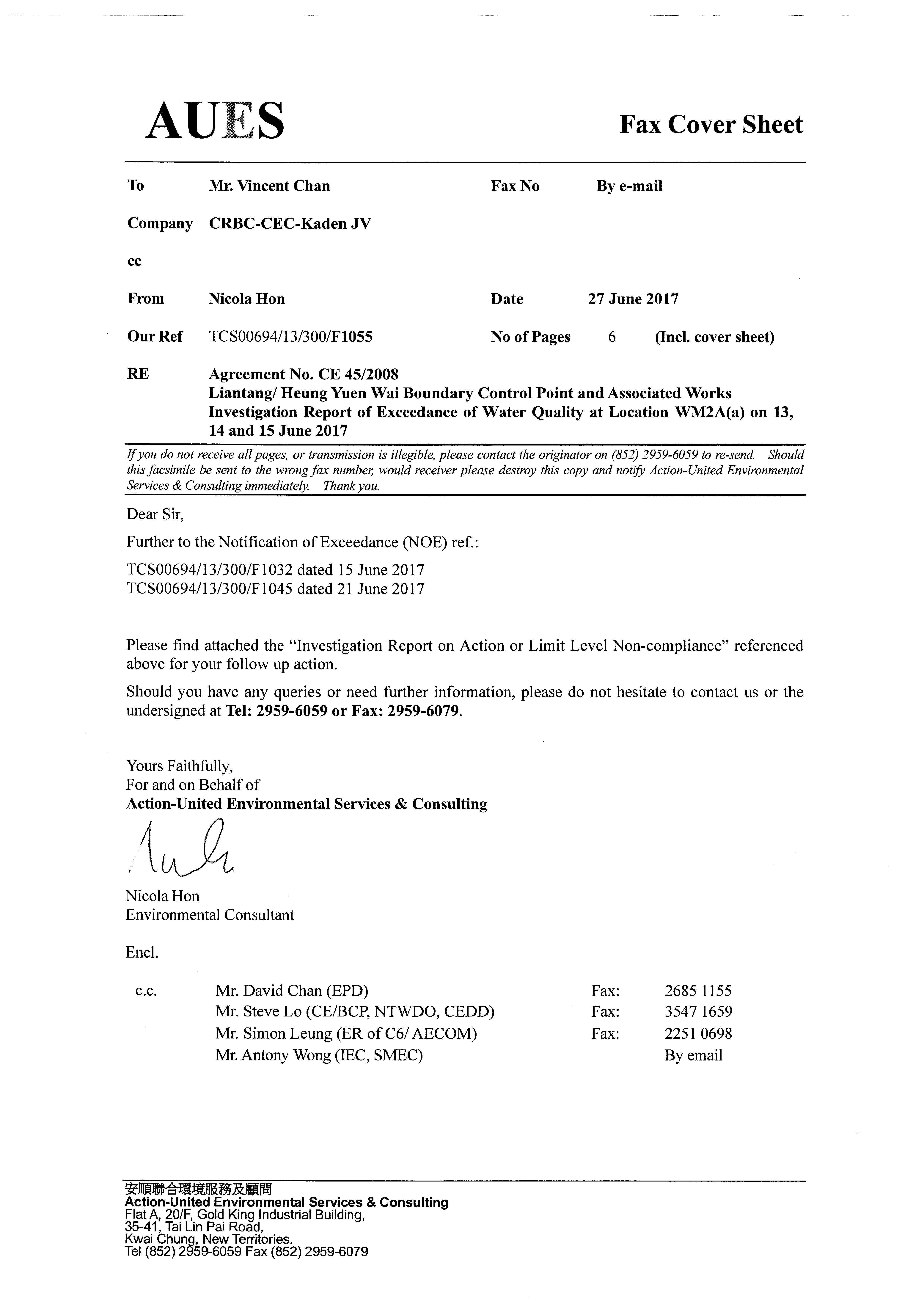 AUES

Fax Cover Sheet

To Mr. Vincent Chan
Fax No By e-mail

Company CRBC-CEC-Kaden JV

cc

From Nicola Hon
Date 27 June 2017

Our Ref TCS00694/13/300/F1055
No of Pages 6 (Incl. cover sheet)

RE Agreement No. CE 45/2008
Liantang/ Heung Yuen Wai Boundary Control Point and Associated Works
Investigation Report of Exceedance of Water Quality at Location WM2A(a) on 13, 14 and 15 June 2017

If you do not receive all pages, or transmission is illegible, please contact the originator on (852) 2959-6059 to re-send. Should this facsimile be sent to the wrong fax number, would receiver please destroy this copy and notify Action-United Environmental Services & Consulting immediately. Thank you.

Dear Sir,

Further to the Notification of Exceedance (NOE) ref.:

TCS00694/13/300/F1032 dated 15 June 2017
TCS00694/13/300/F1045 dated 21 June 2017

Please find attached the "Investigation Report on Action or Limit Level Non-compliance" referenced above for your follow up action.

Should you have any queries or need further information, please do not hesitate to contact us or the undersigned at Tel: 2959-6059 or Fax: 2959-6079.

Yours Faithfully,
For and on Behalf of
Action-United Environmental Services & Consulting

Nicola Hon
Environmental Consultant

Encl.

c.c. Mr. David Chan (EPD) Fax: 2685 1155
Mr. Steve Lo (CE/BCP, NTWDO, CEDD) Fax: 3547 1659
Mr. Simon Leung (ER of C6/ AECOM) Fax: 2251 0698
Mr. Antony Wong (IEC, SMEC) By email

安順聯合環境服務及顧問
Action-United Environmental Services & Consulting
Flat A, 20/F, Gold King Industrial Building,
35-41, Tai Lin Pai Road,
Kwai Chung, New Territories.
Tel (852) 2959-6059 Fax (852) 2959-6079